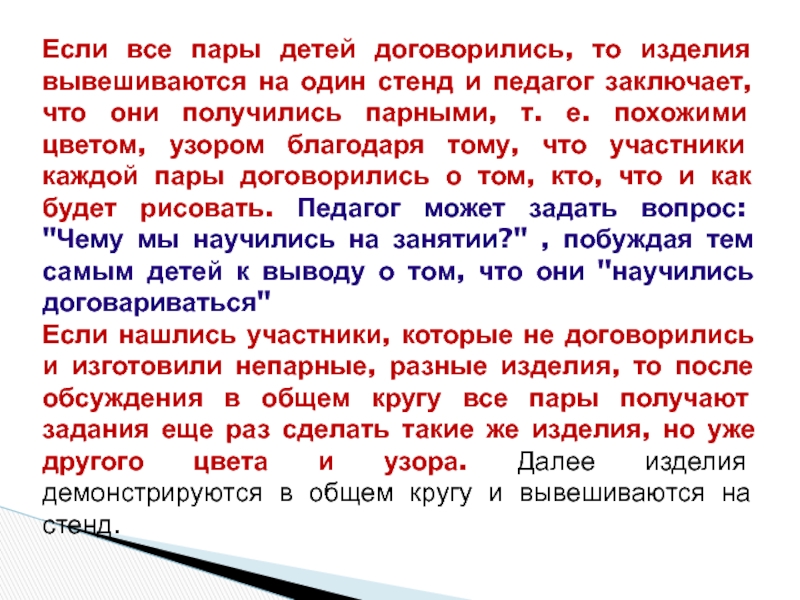 Если все пары детей договорились, то изделия вывешиваются на один стенд и педагог заключает, что они получились парными, т. е. похожими цветом, узором благодаря тому, что участники каждой пары договорились о том, кто, что и как будет рисовать. Педагог может задать вопрос: "Чему мы научились на занятии?" , побуждая тем самым детей к выводу о том, что они "научились договариваться"

Если нашлись участники, которые не договорились и изготовили непарные, разные изделия, то после обсуждения в общем кругу все пары получают задания еще раз сделать такие же изделия, но уже другого цвета и узора. Далее изделия демонстрируются в общем кругу и вывешиваются на стенд.